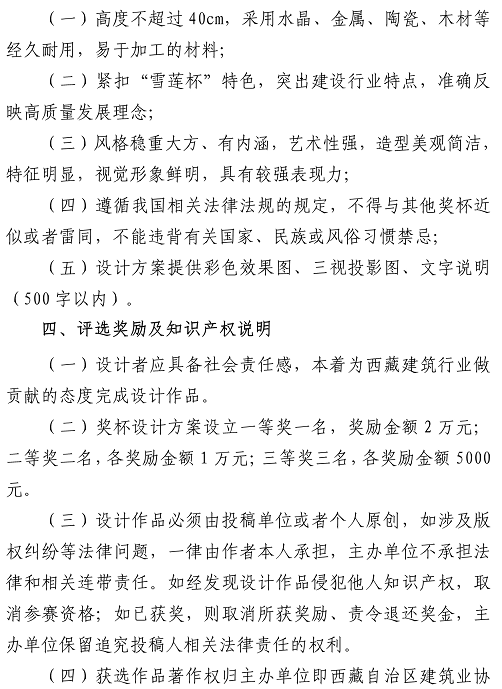 （一）高度不超过 40cm，采用水晶、金属、陶瓷、木材等经久耐用，易于加工的材料；

（二）紧扣“雪莲杯”特色，突出建设行业特点，准确反映高质量发展理念；

（三）风格稳重大方、有内涵，艺术性强，造型美观简洁，特征明显，视觉形象鲜明，具有较强表现力；

（四）遵循我国相关法律法规的规定，不得与其他奖杯近似或者雷同，不能违背有关国家、民族或风俗习惯禁忌；

（五）设计方案提供彩色效果图、三视投影图、文字说明（500 字以内）。

四、评选奖励及知识产权说明

（一）设计者应具备社会责任感，本着为西藏建筑行业做贡献的态度完成设计作品。

（二）奖杯设计方案设立一等奖一名，奖励金额 2 万元；二等奖二名，各奖励金额 1 万元；三等奖三名，各奖励金额 5000 元。

（三）设计作品必须由投稿单位或者个人原创，如涉及版权纠纷等法律问题，一律由作者本人承担，主办单位不承担法律和相关连带责任。如经发现设计作品侵犯他人知识产权，取消参赛资格；如已获奖，则取消所获奖励、责令退还奖金，主办单位保留追究投稿人相关法律责任的权利。

（四）获选作品著作权归主办单位即西藏自治区建筑业协